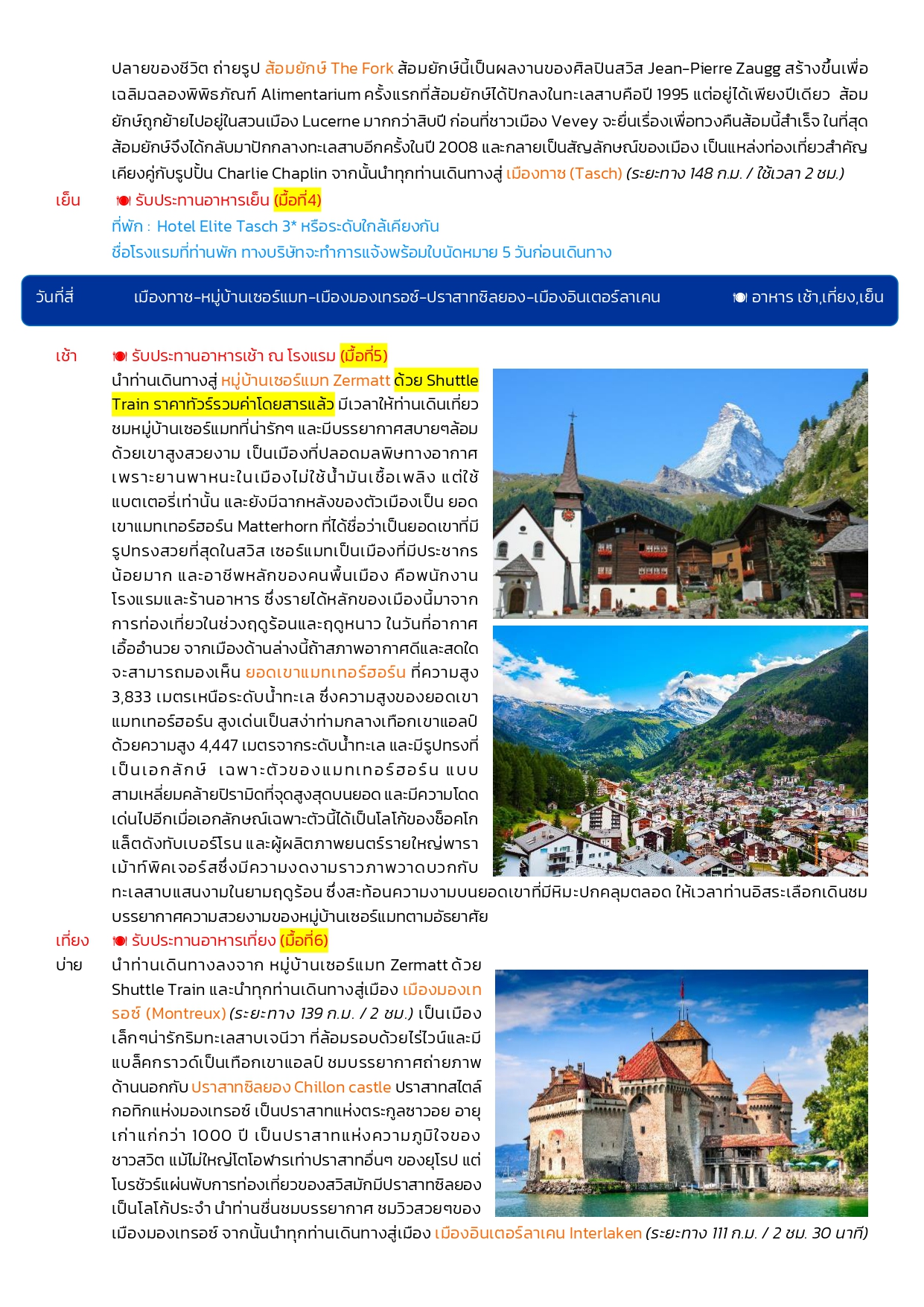 ปลายของชีวิต ถ่ายรูป ส้อมยักษ์ The Fork ส้อมยักษ์นี้เป็นผลงานของศิลปินสวิส Jean-Pierre Zaugg สร้างขึ้นเพื่อเฉลิมฉลองพิพิธภัณฑ์ Alimentarium ครั้งแรกที่ส้อมยักษ์ได้ปักลงในทะเลสาบคือปี 1995 แต่อยู่ได้เพียงปีเดียว ส้อมยักษ์ถูกย้ายไปอยู่ในสวนเมือง Lucerne มากกว่าสิบปี ก่อนที่ชาวเมือง Vevey จะยื่นเรื่องเพื่อทวงคืนส้อมนี้สำเร็จ ในที่สุดส้อมยักษ์จึงได้กลับมาปักกลางทะเลสาบอีกครั้งในปี 2008 และกลายเป็นสัญลักษณ์ของเมือง เป็นแหล่งท่องเที่ยวสำคัญเคียงคู่กับรูปปั้น Charlie Chaplin จากนั้นนำทุกท่านเดินทางสู่ เมืองทาซ (Tasch) (ระยะทาง 148 ก.ม. / ใช้เวลา 2 ชม.)

เย็น รับประทานอาหารเย็น (มื้อที่4)

ที่พัก : Hotel Elite Tasch 3* หรือระดับใกล้เคียงกัน

ชื่อโรงแรมที่ท่านพัก ทางบริษัทจะทำการแจ้งพร้อมใบนัดหมาย 5 วันก่อนเดินทาง

วันที่สี่ เมืองทาซ-หมู่บ้านเซอร์แมท-เมืองมองเทรอซ์-ปราสาทชิลยอง-เมืองอินเตอร์ลาเคน อาหาร เช้า,เที่ยง,เย็น

เช้า รับประทานอาหารเช้า ณ โรงแรม (มื้อที่5)

นำท่านเดินทางสู่ หมู่บ้านเซอร์แมท Zermatt ด้วย Shuttle Train ราคาทัวร์รวมค่าโดยสารแล้ว มีเวลาให้ท่านเดินเที่ยวชมหมู่บ้านเซอร์แมทที่น่ารักๆ และมีบรรยากาศสบายๆล้อมด้วยเขาสูงสวยงาม เป็นเมืองที่ปลอดมลพิษทางอากาศ เพราะยานพาหนะในเมืองไม่ใช้น้ำมันเชื้อเพลิง แต่ใช้แบตเตอรี่เท่านั้น และยังมีฉากหลังของตัวเมืองเป็น ยอดเขาแมทเทอร์ฮอร์น Matterhorn ที่ได้ชื่อว่าเป็นยอดเขาที่มีรูปทรงสวยที่สุดในสวิส เซอร์แมทเป็นเมืองที่มีประชากรน้อยมาก และอาชีพหลักของคนพื้นเมือง คือพนักงานโรงแรมและร้านอาหาร ซึ่งรายได้หลักของเมืองนี้มาจากการท่องเที่ยวในช่วงฤดูร้อนและฤดูหนาว ในวันที่อากาศเอื้ออำนวย จากเมืองด้านล่างนี้ถ้าสภาพอากาศดีและสดใสจะสามารถมองเห็น ยอดเขาแมทเทอร์ฮอร์น ที่ความสูง 3,833 เมตรเหนือระดับน้ำทะเล ซึ่งความสูงของยอดเขาแมทเทอร์ฮอร์น สูงเด่นเป็นสง่าท่ามกลางเทือกเขาแอลป์ด้วยความสูง 4,447 เมตรจากระดับน้ำทะเล และมีรูปทรงที่เป็นเอกลักษ์ เฉพาะตัวของแมทเทอร์ฮอร์น แบบสามเหลี่ยมคล้ายปิรามิดที่จุดสูงสุดบนยอด และมีความโดดเด่นไปอีกเมื่อเอกลักษณ์เฉพาะตัวนี้ได้เป็นโลโก้ของช็อคโกแล็ตดังทับเบอร์โรน และผู้ผลิตภาพยนตร์รายใหญ่พาราเม้าท์พิคเจอร์สซึ่งมีความงดงามราวภาพวาดบวกกับทะเลสาบแสนงามในยามฤดูร้อน ซึ่งสะท้อนความงามบนยอดเขาที่มีหิมะปกคลุมตลอด ให้เวลาท่านอิสระเลือกเดินชมบรรยากาศความสวยงามของหมู่บ้านเซอร์แมทตามอัธยาศัย

เที่ยง รับประทานอาหารเที่ยง (มื้อที่6)

บ่าย นำท่านเดินทางลงจาก หมู่บ้านเซอร์แมท Zermatt ด้วย Shuttle Train และนำทุกท่านเดินทางสู่เมือง เมืองมองเทรอซ์ (Montreux) (ระยะทาง 139 ก.ม. / 2 ชม.) เป็นเมืองเล็กๆน่ารักริมทะเลสาบเจนีวา ที่ล้อมรอบด้วยไร่ไวน์และมีแบล็คกราวด์เป็นเทือกเขาแอลป์ ชมบรรยากาศถ่ายภาพด้านนอกกับ ปราสาทชิลยอง Chillon castle ปราสาทสไตล์กอทิกแห่งมองเทรอซ์ เป็นปราสาทแห่งตระกูลซาวอย อายุเก่าแก่กว่า 1000 ปี เป็นปราสาทแห่งความภูมิใจของชาวสวิต แม้ไม่ใหญ่โตโอฬารเท่าปราสาทอื่นๆ ของยุโรป แต่โบรชัวร์แผ่นพับการท่องเที่ยวของสวิสมักมีปราสาทชิลยองเป็นโลโก้ประจำ นำท่านชื่นชมบรรยากาศ ชมวิวสวยๆของเมืองมองเทรอซ์ จากนั้นนำทุกท่านเดินทางสู่เมือง เมืองอินเตอร์ลาเคน Interlaken (ระยะทาง 111 ก.ม. / 2 ชม. 30 นาที)